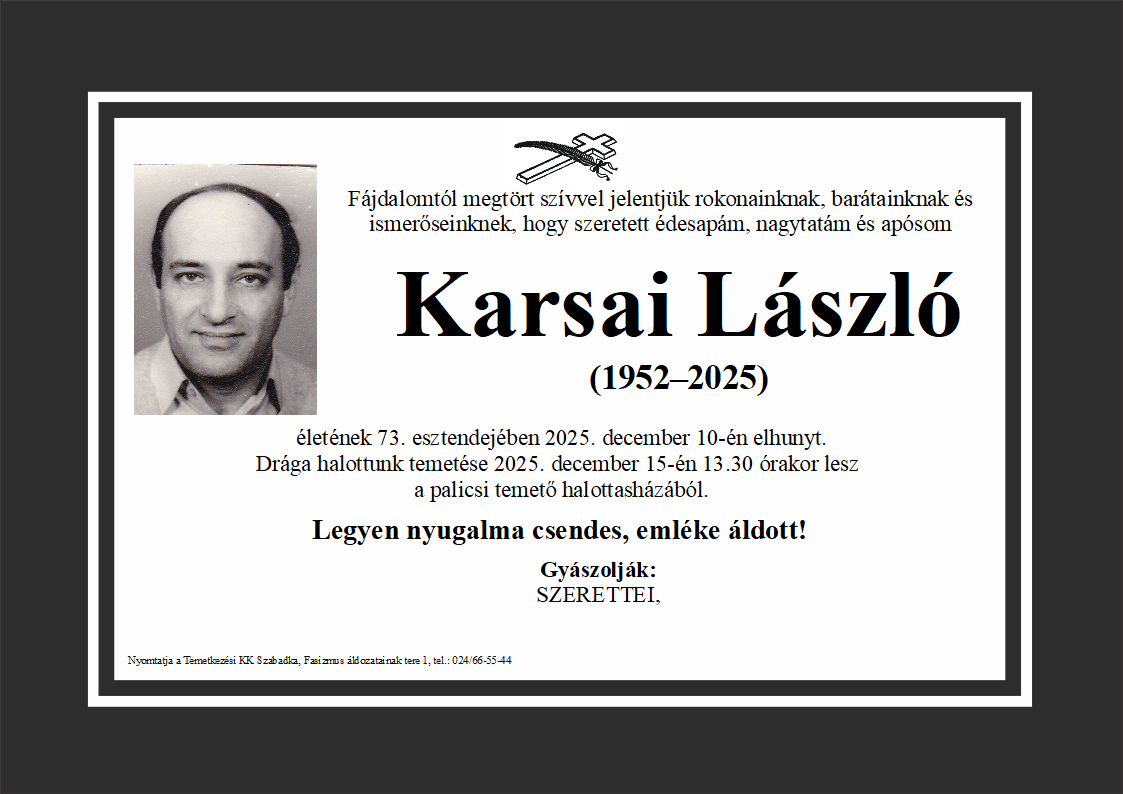 Fájdalomtól megtört szívvel jelentjük rokonainknak, barátainknak és ismerőseinknek, hogy szeretett édesapám, nagytatám és apósom

Karsai László

(1952–2025)

életének 73. esztendejében 2025. december 10-én elhunyt.
Drága halottunk temetése 2025. december 15-én 13.30 órakor lesz
a palicsi temető halottasházából.

Legyen nyugalma csendes, emléke áldott!

Gyászolják:
SZERETTEI,

Nyomtatja a Temetkezési KK Szabadka, Fasizmus áldozatainak tere 1, tel.: 024/66-55-44